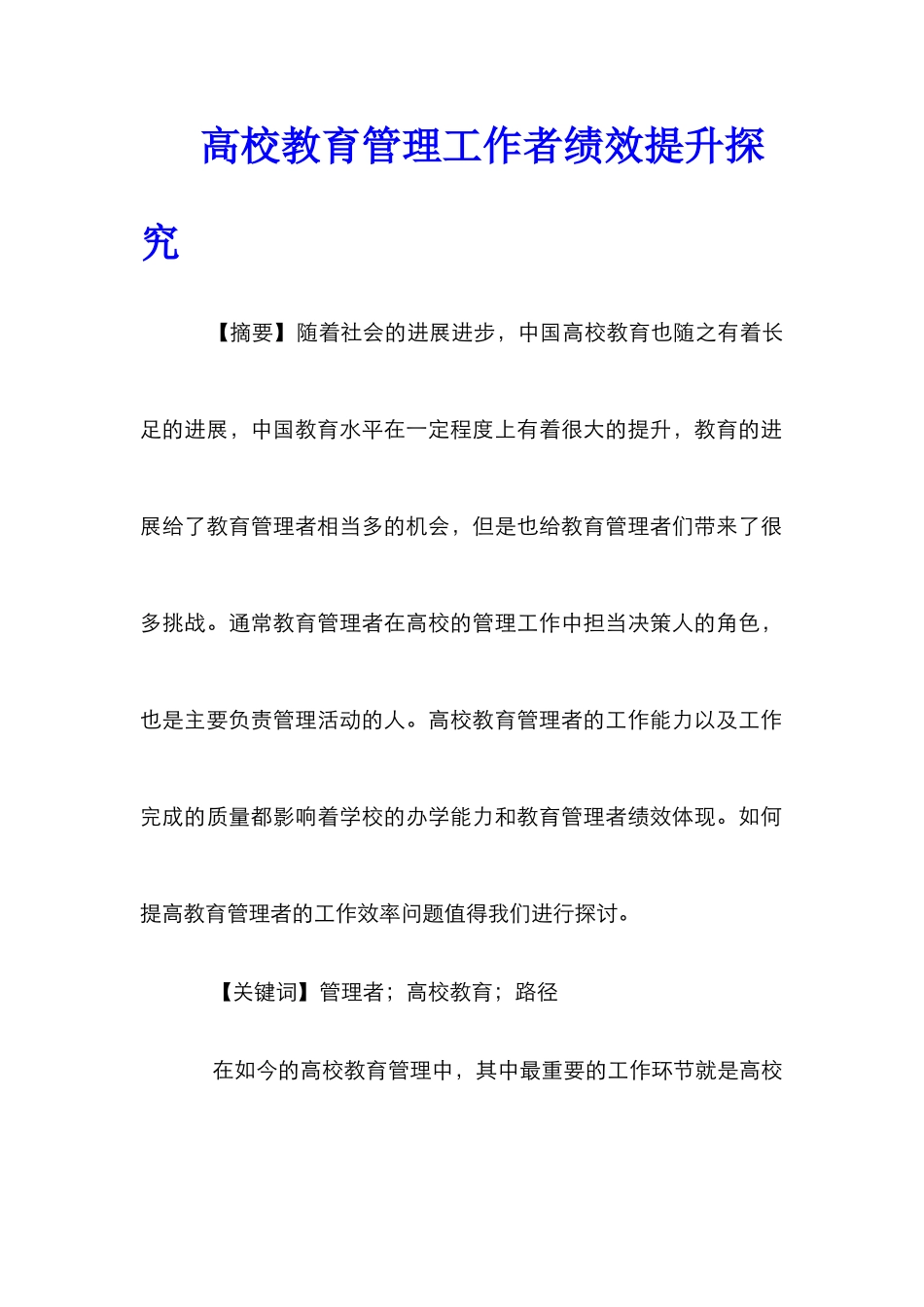 高校教育管理工作者绩效提升探究

【摘要】随着社会的进展进步，中国高校教育也随之有着长足的进展，中国教育水平在一定程度上有着很大的提升，教育的进展给了教育管理者相当多的机会，但是也给教育管理者们带来了很多挑战。通常教育管理者在高校的管理工作中担当决策人的角色，也是主要负责管理活动的人。高校教育管理者的工作能力以及工作完成的质量都影响着学校的办学能力和教育管理者绩效体现。如何提高教育管理者的工作效率问题值得我们进行探讨。

【关键词】管理者；高校教育；路径

在如今的高校教育管理中，其中最重要的工作环节就是高校